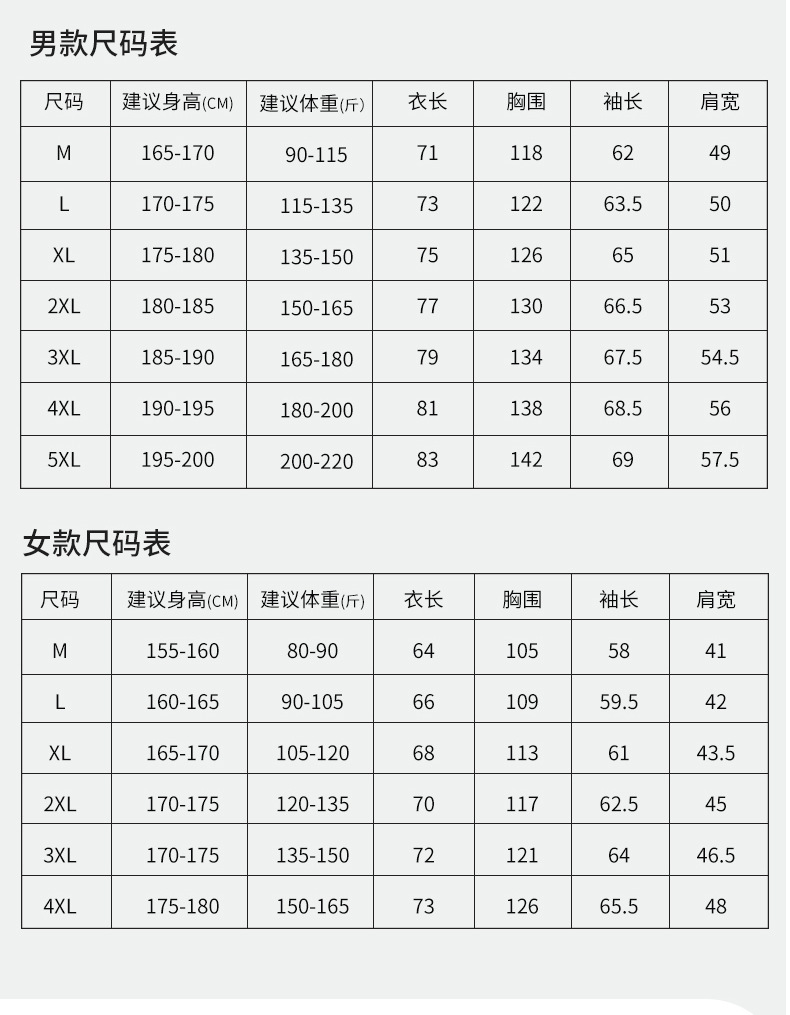 男款尺码表

| 尺码 | 建议身高(CM) | 建议体重(斤) | 衣长 | 胸围 | 袖长 | 肩宽 |
|---|---|---|---|---|---|---|
| M | 165-170 | 90-115 | 71 | 118 | 62 | 49 |
| L | 170-175 | 115-135 | 73 | 122 | 63.5 | 50 |
| XL | 175-180 | 135-150 | 75 | 126 | 65 | 51 |
| 2XL | 180-185 | 150-165 | 77 | 130 | 66.5 | 53 |
| 3XL | 185-190 | 165-180 | 79 | 134 | 67.5 | 54.5 |
| 4XL | 190-195 | 180-200 | 81 | 138 | 68.5 | 56 |
| 5XL | 195-200 | 200-220 | 83 | 142 | 69 | 57.5 |

女款尺码表

| 尺码 | 建议身高(CM) | 建议体重(斤) | 衣长 | 胸围 | 袖长 | 肩宽 |
|---|---|---|---|---|---|---|
| M | 155-160 | 80-90 | 64 | 105 | 58 | 41 |
| L | 160-165 | 90-105 | 66 | 109 | 59.5 | 42 |
| XL | 165-170 | 105-120 | 68 | 113 | 61 | 43.5 |
| 2XL | 170-175 | 120-135 | 70 | 117 | 62.5 | 45 |
| 3XL | 170-175 | 135-150 | 72 | 121 | 64 | 46.5 |
| 4XL | 175-180 | 150-165 | 73 | 126 | 65.5 | 48 |